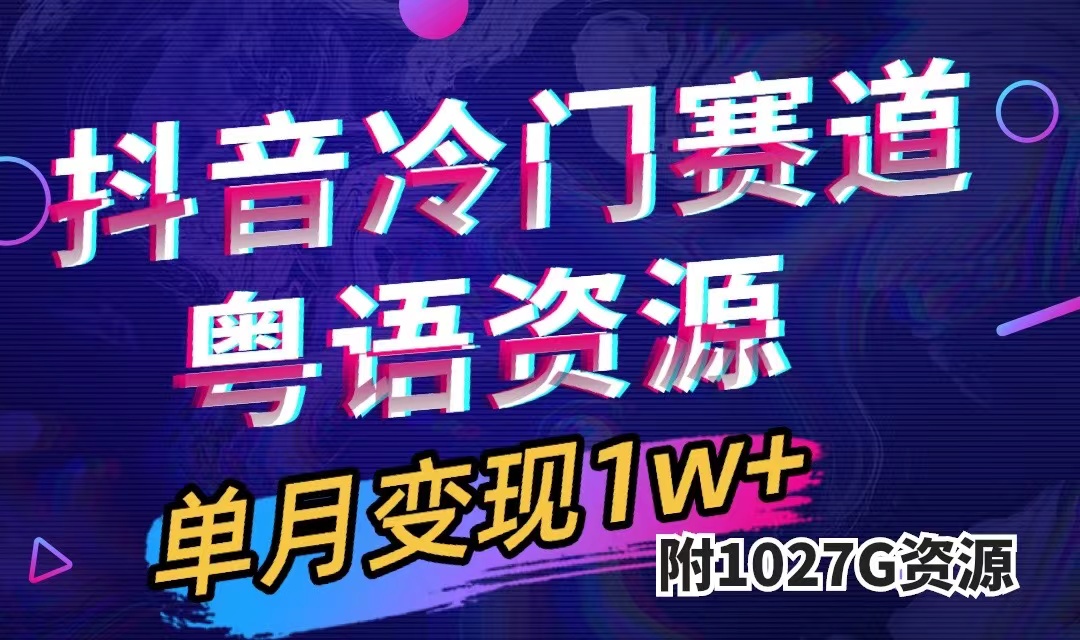 抖音冷门赛道
粤语资源

单月变现1W+
附1027G资源